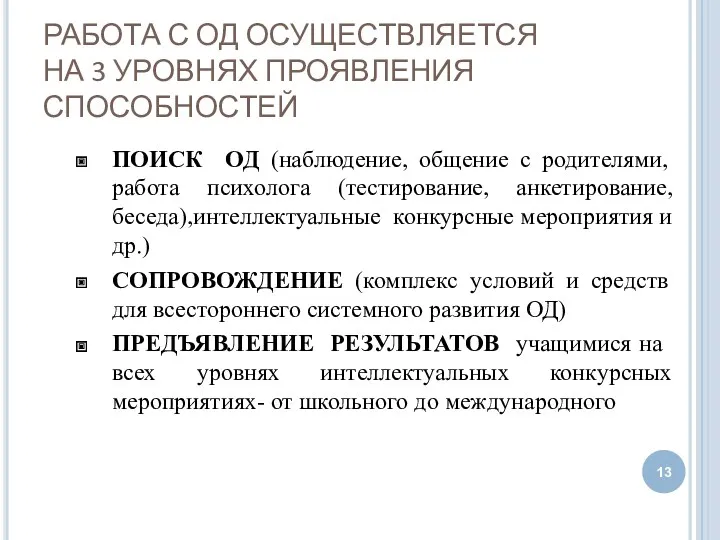 РАБОТА С ОД ОСУЩЕСТВЛЯЕТСЯ НА 3 УРОВНЯХ ПРОЯВЛЕНИЯ СПОСОБНОСТЕЙ

ПОИСК ОД (наблюдение, общение с родителями, работа психолога (тестирование, анкетирование, беседа),интеллектуальные конкурсные мероприятия и др.)

СОПРОВОЖДЕНИЕ (комплекс условий и средств для всестороннего системного развития ОД)

ПРЕДЪЯВЛЕНИЕ РЕЗУЛЬТАТОВ учащимися на всех уровнях интеллектуальных конкурсных мероприятиях- от школьного до международного

13